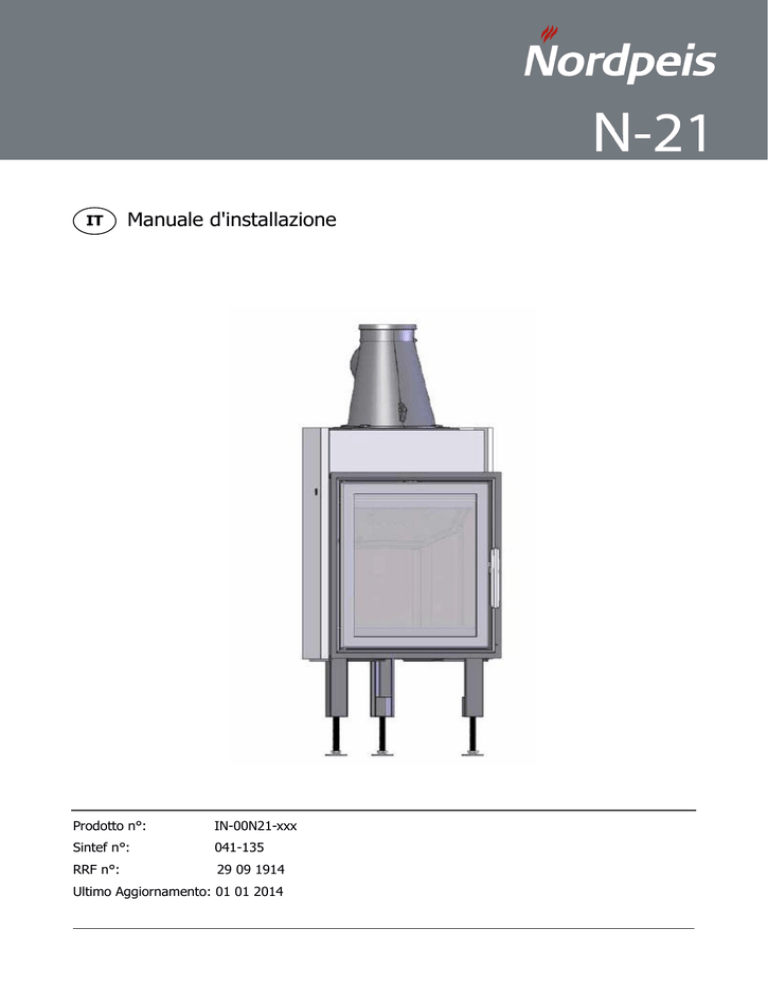 Nordpeis

N-21

IT Manuale d'installazione

Prodotto n°: IN-00N21-xxx
Sintef n°: 041-135
RRF n°: 29 09 1914
Ultimo Aggiornamento: 01 01 2014